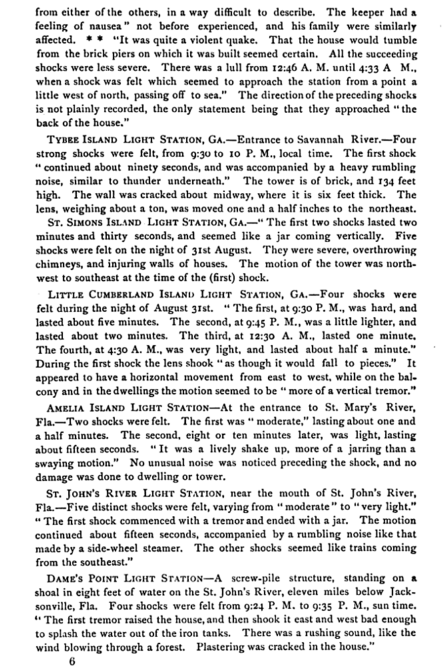 from either of the others, in a way difficult to describe. The keeper had a feeling of nausea" not before experienced, and his family were similarly affected. * * "It was quite a violent quake. That the house would tumble from the brick piers on which it was built seemed certain. All the succeeding shocks were less severe. There was a lull from 12:46 A. M. until 4:33 A M., when a shock was felt which seemed to approach the station from a point a little west of north, passing off to sea." The direction of the preceding shocks is not plainly recorded, the only statement being that they approached "the back of the house."

TYBEE ISLAND LIGHT STATION, GA.—Entrance to Savannah River.—Four strong shocks were felt, from 9:30 to 10 P. M., local time. The first shock "continued about ninety seconds, and was accompanied by a heavy rumbling noise, similar to thunder underneath." The tower is of brick, and 134 feet high. The wall was cracked about midway, where it is six feet thick. The lens, weighing about a ton, was moved one and a half inches to the northeast.

ST. SIMONS ISLAND LIGHT STATION, GA.—"The first two shocks lasted two minutes and thirty seconds, and seemed like a jar coming vertically. Five shocks were felt on the night of 31st August. They were severe, overthrowing chimneys, and injuring walls of houses. The motion of the tower was northwest to southeast at the time of the (first) shock.

LITTLE CUMBERLAND ISLAND LIGHT STATION, GA.—Four shocks were felt during the night of August 31st. "The first, at 9:30 P. M., was hard, and lasted about five minutes. The second, at 9:45 P. M., was a little lighter, and lasted about two minutes. The third, at 12:30 A. M., lasted one minute. The fourth, at 4:30 A. M., was very light, and lasted about half a minute." During the first shock the lens shook "as though it would fall to pieces." It appeared to have a horizontal movement from east to west, while on the balcony and in the dwellings the motion seemed to be "more of a vertical tremor."

AMELIA ISLAND LIGHT STATION—At the entrance to St. Mary's River, Fla.—Two shocks were felt. The first was "moderate," lasting about one and a half minutes. The second, eight or ten minutes later, was light, lasting about fifteen seconds. "It was a lively shake up, more of a jarring than a swaying motion." No unusual noise was noticed preceding the shock, and no damage was done to dwelling or tower.

ST. JOHN'S RIVER LIGHT STATION, near the mouth of St. John's River, Fla.—Five distinct shocks were felt, varying from "moderate" to "very light." "The first shock commenced with a tremor and ended with a jar. The motion continued about fifteen seconds, accompanied by a rumbling noise like that made by a side-wheel steamer. The other shocks seemed like trains coming from the southeast."

DAME'S POINT LIGHT STATION—A screw-pile structure, standing on a shoal in eight feet of water on the St. John's River, eleven miles below Jacksonville, Fla. Four shocks were felt from 9:24 P. M. to 9:35 P. M., sun time. "The first tremor raised the house, and then shook it east and west bad enough to splash the water out of the iron tanks. There was a rushing sound, like the wind blowing through a forest. Plastering was cracked in the house."

6